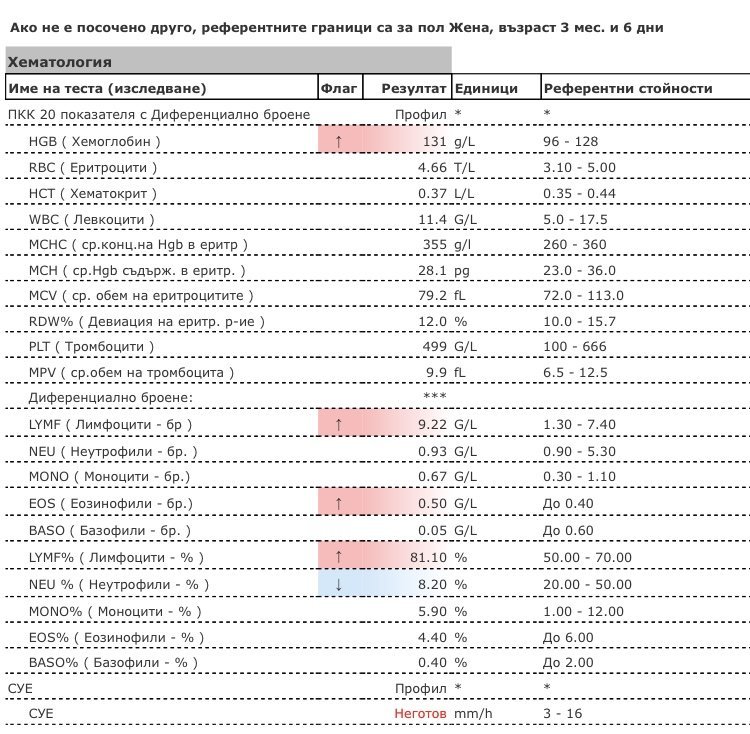 Ако не е посочено друго, референтните граници са за пол Жена, възраст 3 мес. и 6 дни

Хематология

| Име на теста (изследване) | Флаг | Резултат | Единици | Референтни стойности |
|---|---|---|---|---|
| ПКК 20 показателя с Диференциално броене | | Профил | * | * |
| HGB ( Хемоглобин ) | ↑ | 131 | g/L | 96 - 128 |
| RBC ( Еритроцити ) | | 4.66 | T/L | 3.10 - 5.00 |
| HCT ( Хематокрит ) | | 0.37 | L/L | 0.35 - 0.44 |
| WBC ( Левкоцити ) | | 11.4 | G/L | 5.0 - 17.5 |
| MCHC ( ср.конц.на Hgb в еритр ) | | 355 | g/l | 260 - 360 |
| MCH ( ср.Hgb съдърж. в еритр. ) | | 28.1 | pg | 23.0 - 36.0 |
| MCV ( ср. обем на еритроцитите ) | | 79.2 | fL | 72.0 - 113.0 |
| RDW% ( Девиация на еритр. р-ие ) | | 12.0 | % | 10.0 - 15.7 |
| PLT ( Тромбоцити ) | | 499 | G/L | 100 - 666 |
| MPV ( ср.обем на тромбоцита ) | | 9.9 | fL | 6.5 - 12.5 |
| Диференциално броене: | | *** | | |
| LYMF ( Лимфоцити - бр ) | ↑ | 9.22 | G/L | 1.30 - 7.40 |
| NEU ( Неутрофили - бр. ) | | 0.93 | G/L | 0.90 - 5.30 |
| MONO ( Моноцити - бр.) | | 0.67 | G/L | 0.30 - 1.10 |
| EOS ( Еозинофили - бр.) | ↑ | 0.50 | G/L | До 0.40 |
| BASO ( Базофили - бр. ) | | 0.05 | G/L | До 0.60 |
| LYMF% ( Лимфоцити - % ) | ↑ | 81.10 | % | 50.00 - 70.00 |
| NEU % ( Неутрофили - % ) | ↓ | 8.20 | % | 20.00 - 50.00 |
| MONO% ( Моноцити - % ) | | 5.90 | % | 1.00 - 12.00 |
| EOS% ( Еозинофили - % ) | | 4.40 | % | До 6.00 |
| BASO% ( Базофили - % ) | | 0.40 | % | До 2.00 |
| СУЕ | | Профил | * | * |
| СУЕ | | Неготов | mm/h | 3 - 16 |